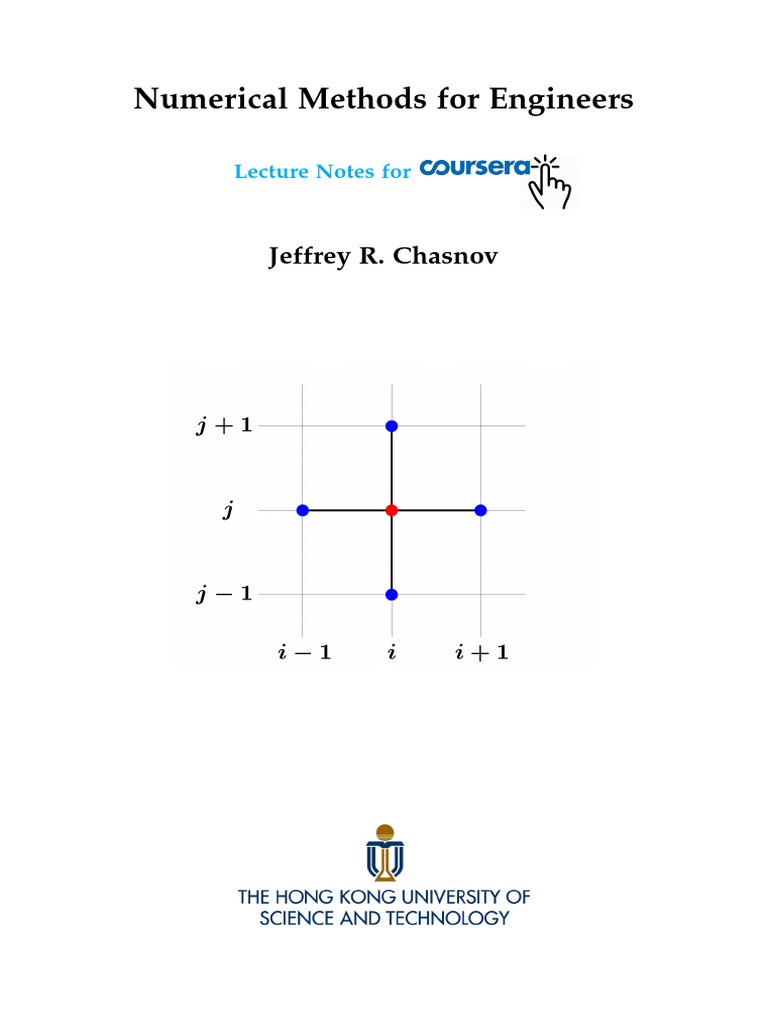 Numerical Methods for Engineers

Lecture Notes for coursera

Jeffrey R. Chasnov

$j+1$

$j$

$j-1$

$i-1$ $i$ $i+1$

THE HONG KONG UNIVERSITY OF
SCIENCE AND TECHNOLOGY